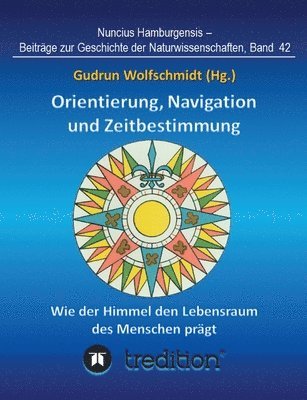 Nuncius Hamburgensis –
Beiträge zur Geschichte der Naturwissenschaften, Band 42

Gudrun Wolfschmidt (Hg.)

Orientierung, Navigation und Zeitbestimmung

Wie der Himmel den Lebensraum des Menschen prägt

tredition